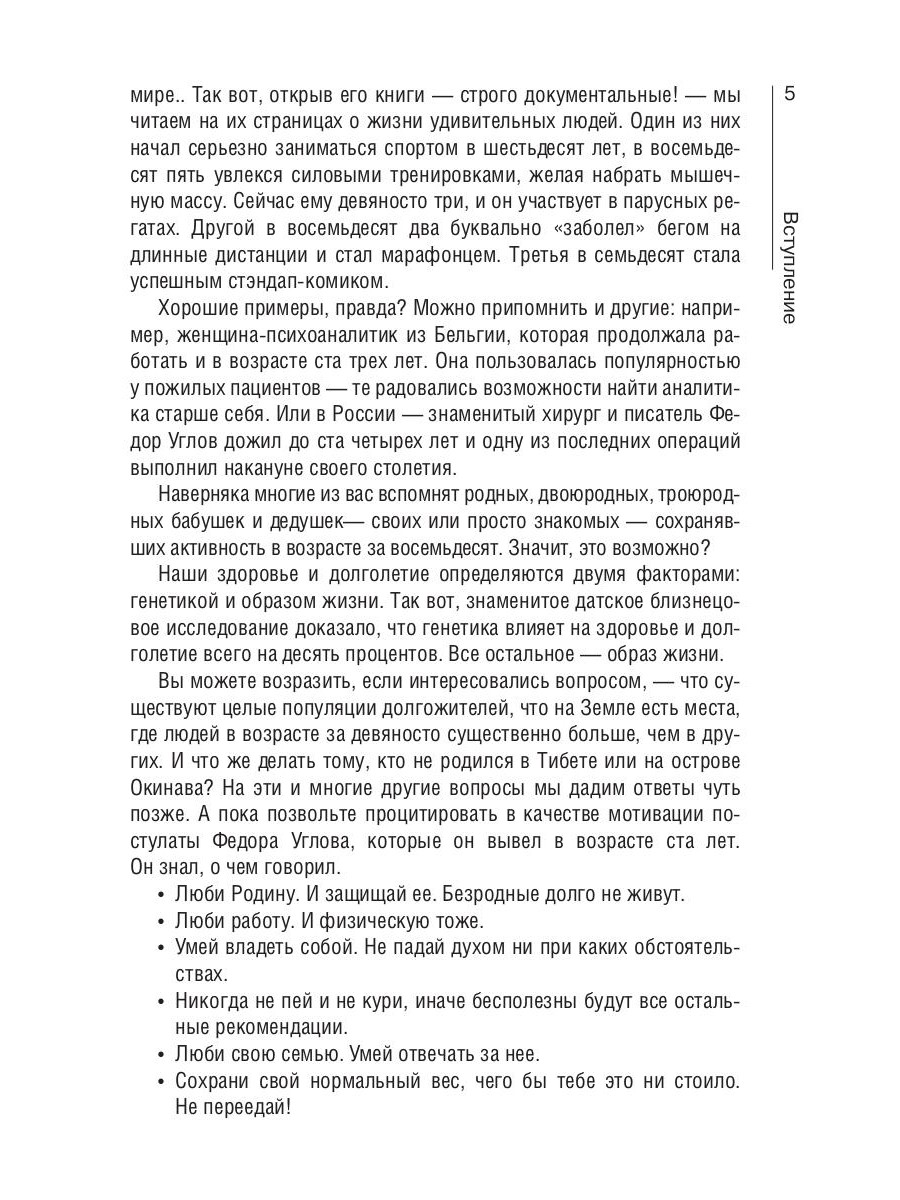 5

Вступление

мире.. Так вот, открыв его книги — строго документальные! — мы читаем на их страницах о жизни удивительных людей. Один из них начал серьезно заниматься спортом в шестьдесят лет, в восемьдесят пять увлекся силовыми тренировками, желая набрать мышечную массу. Сейчас ему девяносто три, и он участвует в парусных регатах. Другой в восемьдесят два буквально «заболел» бегом на длинные дистанции и стал марафонцем. Третья в семьдесят стала успешным стэндап-комиком.

Хорошие примеры, правда? Можно припомнить и другие: например, женщина-психоаналитик из Бельгии, которая продолжала работать и в возрасте ста трех лет. Она пользовалась популярностью у пожилых пациентов — те радовались возможности найти аналитика старше себя. Или в России — знаменитый хирург и писатель Федор Углов дожил до ста четырех лет и одну из последних операций выполнил накануне своего столетия.

Наверняка многие из вас вспомнят родных, двоюродных, троюродных бабушек и дедушек— своих или просто знакомых — сохранявших активность в возрасте за восемьдесят. Значит, это возможно?

Наши здоровье и долголетие определяются двумя факторами: генетикой и образом жизни. Так вот, знаменитое датское близнецовое исследование доказало, что генетика влияет на здоровье и долголетие всего на десять процентов. Все остальное — образ жизни.

Вы можете возразить, если интересовались вопросом, — что существуют целые популяции долгожителей, что на Земле есть места, где людей в возрасте за девяносто существенно больше, чем в других. И что же делать тому, кто не родился в Тибете или на острове Окинава? На эти и многие другие вопросы мы дадим ответы чуть позже. А пока позвольте процитировать в качестве мотивации постулаты Федора Углова, которые он вывел в возрасте ста лет. Он знал, о чем говорил.

• Люби Родину. И защищай ее. Безродные долго не живут.
• Люби работу. И физическую тоже.
• Умей владеть собой. Не падай духом ни при каких обстоятельствах.
• Никогда не пей и не кури, иначе бесполезны будут все остальные рекомендации.
• Люби свою семью. Умей отвечать за нее.
• Сохрани свой нормальный вес, чего бы тебе это ни стоило. Не переедай!